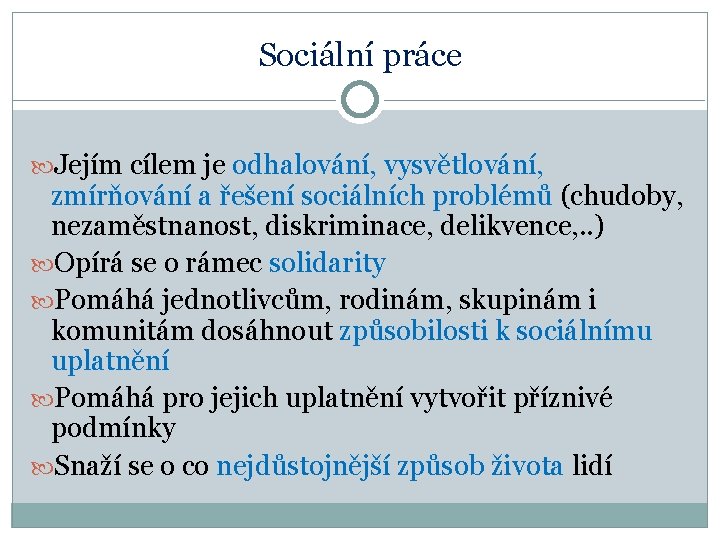 Sociální práce

Jejím cílem je odhalování, vysvětlování, zmírňování a řešení sociálních problémů (chudoby, nezaměstnanost, diskriminace, delikvence,..)

Opírá se o rámec solidarity

Pomáhá jednotlivcům, rodinám, skupinám i komunitám dosáhnout způsobilosti k sociálnímu uplatnění

Pomáhá pro jejich uplatnění vytvořit příznivé podmínky

Snaží se o co nejdůstojnější způsob života lidí